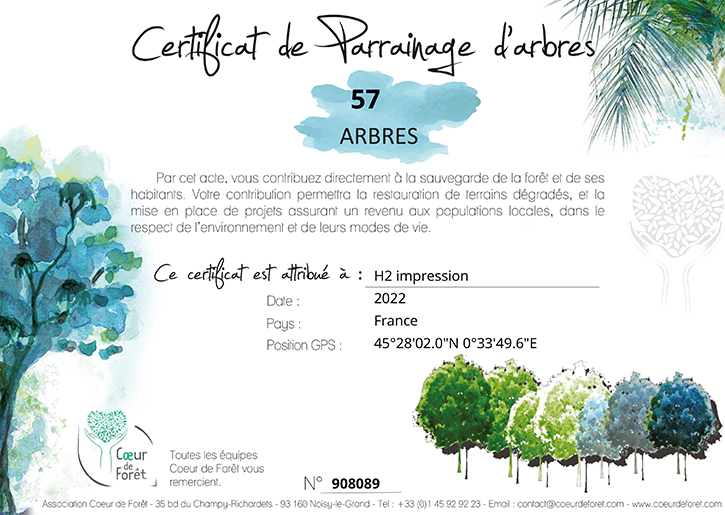 Certificat de Parrainage d'arbres

57

ARBRES

Par cet acte, vous contribuez directement à la sauvegarde de la forêt et de ses habitants. Votre contribution permettra la restauration de terrains dégradés, et la mise en place de projets assurant un revenu aux populations locales, dans le respect de l'environnement et de leurs modes de vie.

Ce certificat est attribué à : H2 impression

Date : 2022

Pays : France

Position GPS : 45°28'02.0"N 0°33'49.6"E

Cœur de Forêt

Toutes les équipes Coeur de Forêt vous remercient.

N° 908089

Association Coeur de Forêt - 35 bd du Champy-Richardets - 93 160 Noisy-le-Grand - Tel : +33 (0)1 45 92 92 23 - Email : contact@coeurdeforet.com - www.coeurdeforet.com